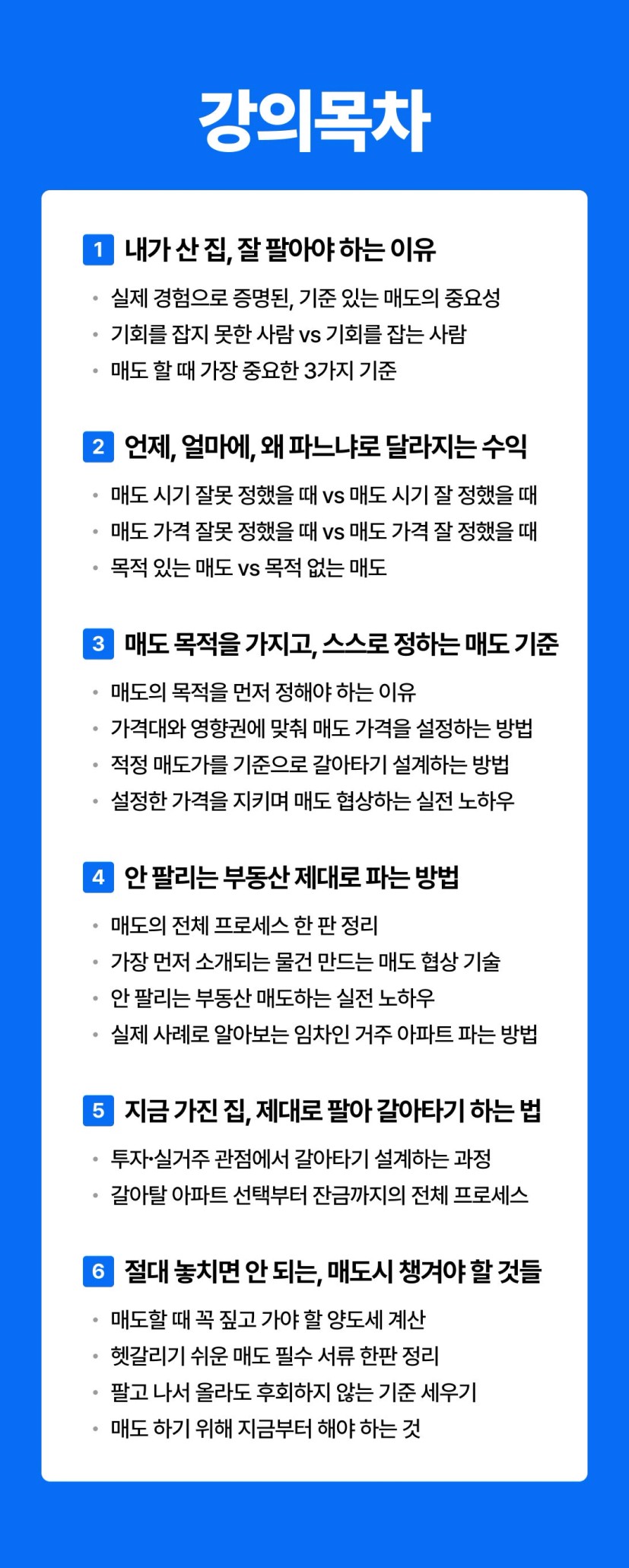 강의목차

1 내가 산 집, 잘 팔아야 하는 이유

• 실제 경험으로 증명된, 기준 있는 매도의 중요성
• 기회를 잡지 못한 사람 vs 기회를 잡는 사람
• 매도 할 때 가장 중요한 3가지 기준

2 언제, 얼마에, 왜 파느냐로 달라지는 수익

• 매도 시기 잘못 정했을 때 vs 매도 시기 잘 정했을 때
• 매도 가격 잘못 정했을 때 vs 매도 가격 잘 정했을 때
• 목적 있는 매도 vs 목적 없는 매도

3 매도 목적을 가지고, 스스로 정하는 매도 기준

• 매도의 목적을 먼저 정해야 하는 이유
• 가격대와 영향권에 맞춰 매도 가격을 설정하는 방법
• 적정 매도가를 기준으로 갈아타기 설계하는 방법
• 설정한 가격을 지키며 매도 협상하는 실전 노하우

4 안 팔리는 부동산 제대로 파는 방법

• 매도의 전체 프로세스 한 판 정리
• 가장 먼저 소개되는 물건 만드는 매도 협상 기술
• 안 팔리는 부동산 매도하는 실전 노하우
• 실제 사례로 알아보는 임차인 거주 아파트 파는 방법

5 지금 가진 집, 제대로 팔아 갈아타기 하는 법

• 투자·실거주 관점에서 갈아타기 설계하는 과정
• 갈아탈 아파트 선택부터 잔금까지의 전체 프로세스

6 절대 놓치면 안 되는, 매도시 챙겨야 할 것들

• 매도할 때 꼭 짚고 가야 할 양도세 계산
• 헷갈리기 쉬운 매도 필수 서류 한판 정리
• 팔고 나서 올라도 후회하지 않는 기준 세우기
• 매도 하기 위해 지금부터 해야 하는 것